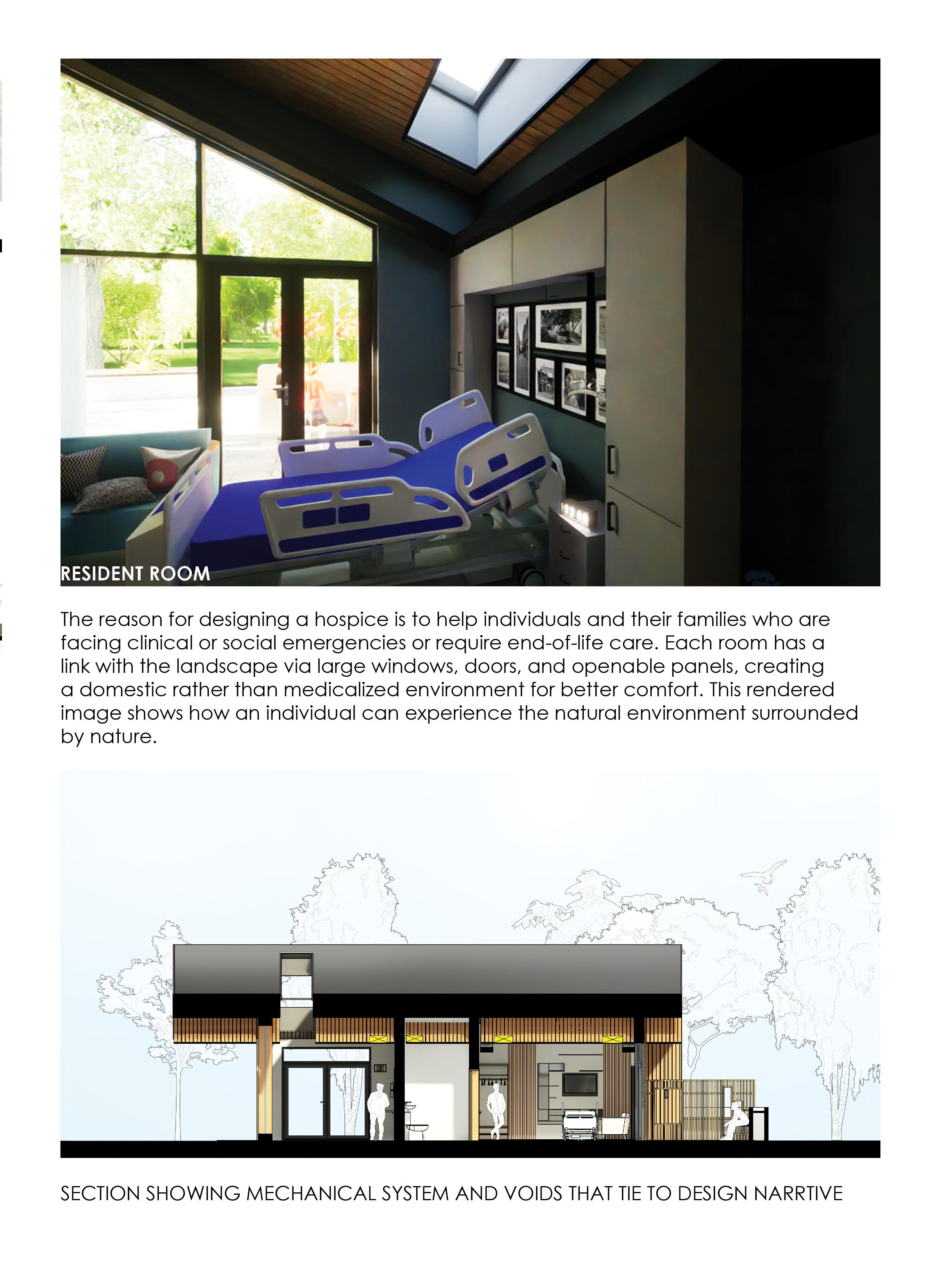 RESIDENT ROOM

The reason for designing a hospice is to help individuals and their families who are facing clinical or social emergencies or require end-of-life care. Each room has a link with the landscape via large windows, doors, and openable panels, creating a domestic rather than medicalized environment for better comfort. This rendered image shows how an individual can experience the natural environment surrounded by nature.

SECTION SHOWING MECHANICAL SYSTEM AND VOIDS THAT TIE TO DESIGN NARRTIVE